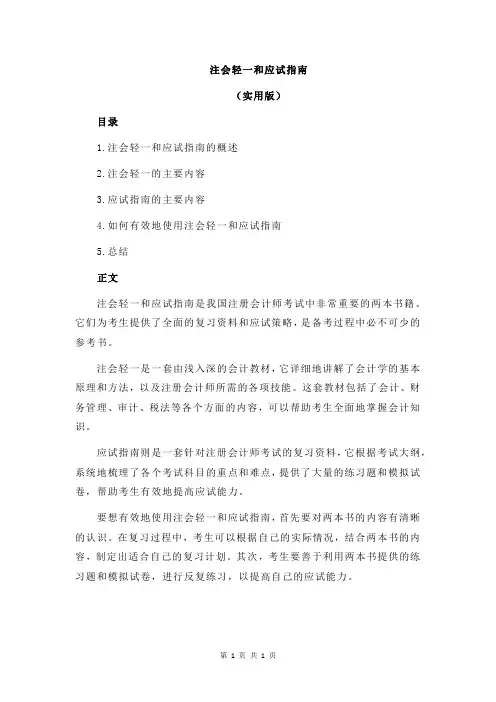 注会轻一和应试指南

（实用版）

目录

1.注会轻一和应试指南的概述

2.注会轻一的主要内容

3.应试指南的主要内容

4.如何有效地使用注会轻一和应试指南

5.总结

正文

注会轻一和应试指南是我国注册会计师考试中非常重要的两本书籍。它们为考生提供了全面的复习资料和应试策略，是备考过程中必不可少的参考书。

注会轻一是一套由浅入深的会计教材，它详细地讲解了会计学的基本原理和方法，以及注册会计师所需的各项技能。这套教材包括了会计、财务管理、审计、税法等各个方面的内容，可以帮助考生全面地掌握会计知识。

应试指南则是一套针对注册会计师考试的复习资料，它根据考试大纲，系统地梳理了各个考试科目的重点和难点，提供了大量的练习题和模拟试卷，帮助考生有效地提高应试能力。

要想有效地使用注会轻一和应试指南，首先要对两本书的内容有清晰的认识。在复习过程中，考生可以根据自己的实际情况，结合两本书的内容，制定出适合自己的复习计划。其次，考生要善于利用两本书提供的练习题和模拟试卷，进行反复练习，以提高自己的应试能力。

第 1 页 共 1 页